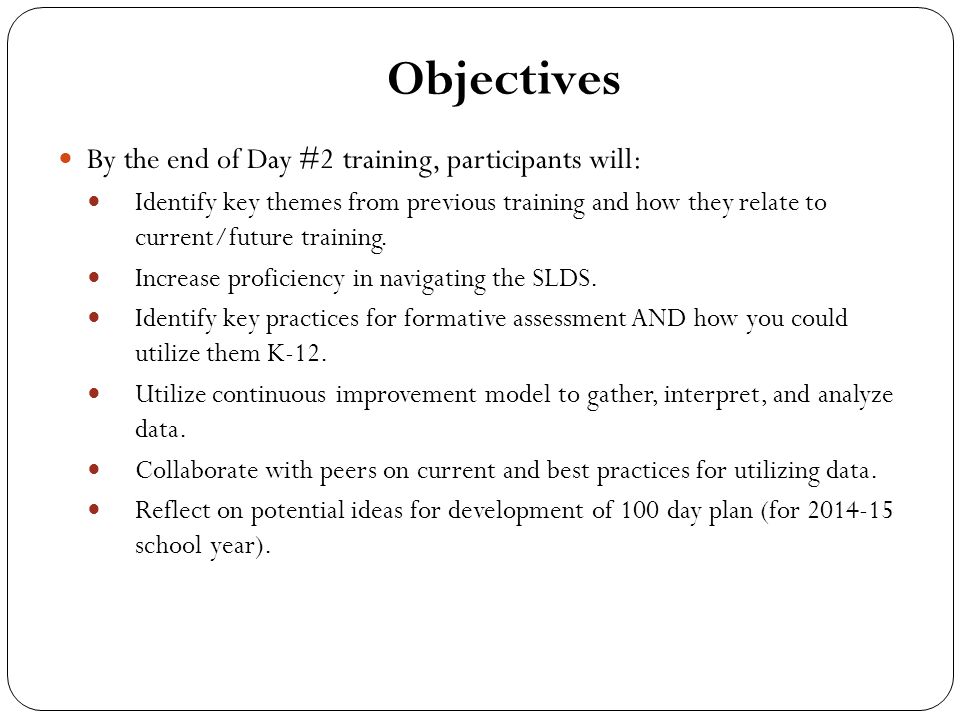 Objectives

- By the end of Day #2 training, participants will:
  - Identify key themes from previous training and how they relate to current/future training.
  - Increase proficiency in navigating the SLDS.
  - Identify key practices for formative assessment AND how you could utilize them K-12.
  - Utilize continuous improvement model to gather, interpret, and analyze data.
  - Collaborate with peers on current and best practices for utilizing data.
  - Reflect on potential ideas for development of 100 day plan (for 2014-15 school year).